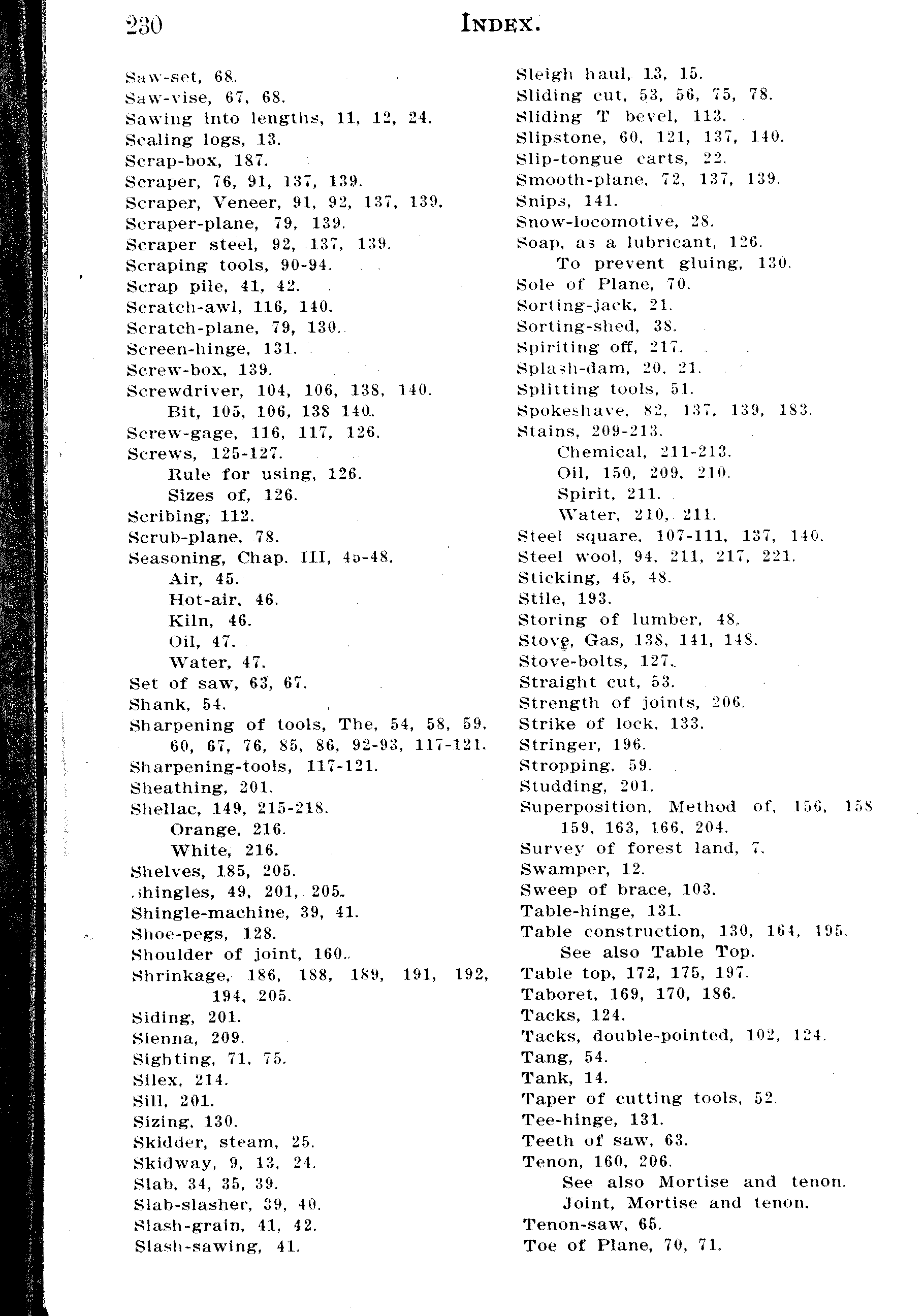 230 INDEX.

Saw-set, 68.
Saw-vise, 67, 68.
Sawing into lengths, 11, 12, 24.
Scaling logs, 13.
Scrap-box, 187.
Scraper, 76, 91, 137, 139.
Scraper, Veneer, 91, 92, 137, 139.
Scraper-plane, 79, 139.
Scraper steel, 92, 137, 139.
Scraping tools, 90-94.
Scrap pile, 41, 42.
Scratch-awl, 116, 140.
Scratch-plane, 79, 130.
Screen-hinge, 131.
Screw-box, 139.
Screwdriver, 104, 106, 138, 140.
Bit, 105, 106, 138 140.
Screw-gage, 116, 117, 126.
Screws, 125-127.
Rule for using, 126.
Sizes of, 126.
Scribing, 112.
Scrub-plane, 78.
Seasoning, Chap. III, 45-48.
Air, 45.
Hot-air, 46.
Kiln, 46.
Oil, 47.
Water, 47.
Set of saw, 63, 67.
Shank, 54.
Sharpening of tools, The, 54, 58, 59, 60, 67, 76, 85, 86, 92-93, 117-121.
Sharpening-tools, 117-121.
Sheathing, 201.
Shellac, 149, 215-218.
Orange, 216.
White, 216.
Shelves, 185, 205.
Shingles, 49, 201, 205.
Shingle-machine, 39, 41.
Shoe-pegs, 128.
Shoulder of joint, 160.
Shrinkage, 186, 188, 189, 191, 192, 194, 205.
Siding, 201.
Sienna, 209.
Sighting, 71, 75.
Silex, 214.
Sill, 201.
Sizing, 130.
Skidder, steam, 25.
Skidway, 9, 13, 24.
Slab, 34, 35, 39.
Slab-slasher, 39, 40.
Slash-grain, 41, 42.
Slash-sawing, 41.

Sleigh haul, 13, 15.
Sliding cut, 53, 56, 75, 78.
Sliding T bevel, 113.
Slipstone, 60, 121, 137, 140.
Slip-tongue carts, 22.
Smooth-plane, 72, 137, 139.
Snips, 141.
Snow-locomotive, 28.
Soap, as a lubricant, 126.
To prevent gluing, 130.
Sole of Plane, 70.
Sorting-jack, 21.
Sorting-shed, 38.
Spiriting off, 217.
Splash-dam, 20, 21.
Splitting tools, 51.
Spokeshave, 82, 137, 139, 183.
Stains, 209-213.
Chemical, 211-213.
Oil, 150, 209, 210.
Spirit, 211.
Water, 210, 211.
Steel square, 107-111, 137, 140.
Steel wool, 94, 211, 217, 221.
Sticking, 45, 48.
Stile, 193.
Storing of lumber, 48.
Stove, Gas, 138, 141, 148.
Stove-bolts, 127.
Straight cut, 53.
Strength of joints, 206.
Strike of lock, 133.
Stringer, 196.
Stropping, 59.
Studding, 201.
Superposition, Method of, 156, 158 159, 163, 166, 204.
Survey of forest land, 7.
Swamper, 12.
Sweep of brace, 103.
Table-hinge, 131.
Table construction, 130, 164, 195.
See also Table Top.
Table top, 172, 175, 197.
Taboret, 169, 170, 186.
Tacks, 124.
Tacks, double-pointed, 102, 124.
Tang, 54.
Tank, 14.
Taper of cutting tools, 52.
Tee-hinge, 131.
Teeth of saw, 63.
Tenon, 160, 206.
See also Mortise and tenon. Joint, Mortise and tenon.
Tenon-saw, 65.
Toe of Plane, 70, 71.